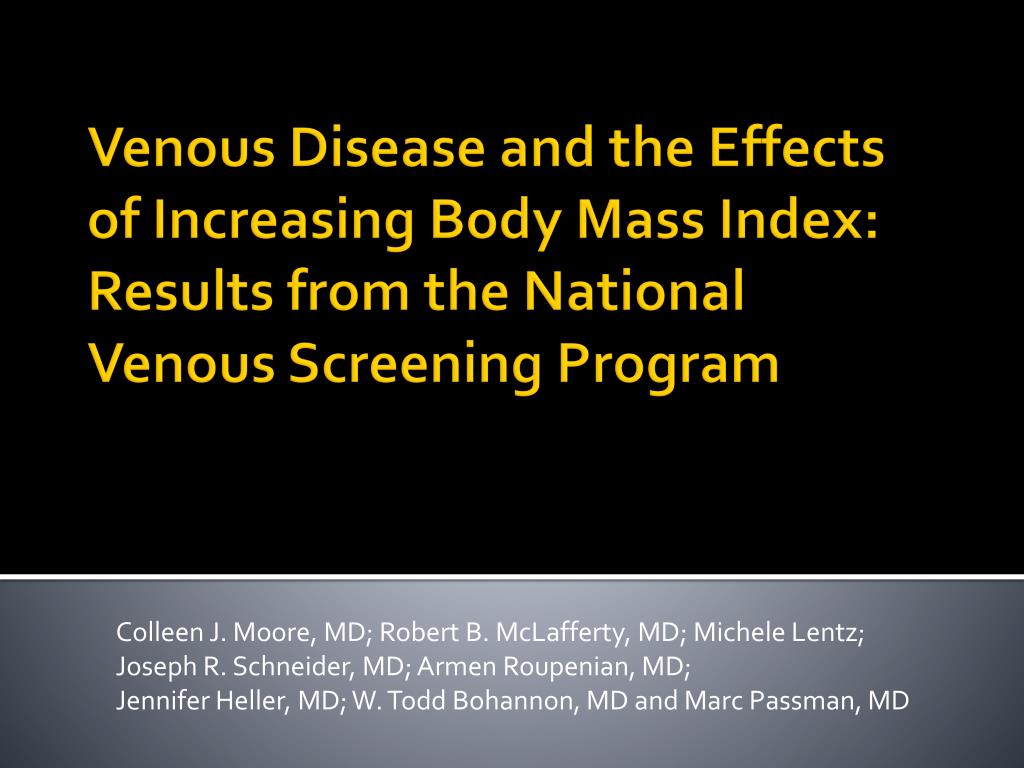 Venous Disease and the Effects of Increasing Body Mass Index: Results from the National Venous Screening Program

Colleen J. Moore, MD; Robert B. McLafferty, MD; Michele Lentz; Joseph R. Schneider, MD; Armen Roupenian, MD; Jennifer Heller, MD; W. Todd Bohannon, MD and Marc Passman, MD